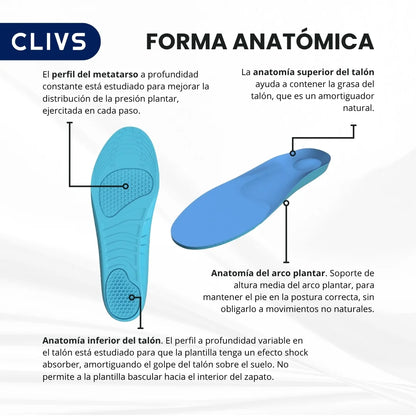 CLIVS

FORMA ANATÓMICA

El perfil del metatarso a profundidad constante está estudiado para mejorar la distribución de la presión plantar, ejercitada en cada paso.

La anatomía superior del talón ayuda a contener la grasa del talón, que es un amortiguador natural.

Anatomía del arco plantar. Soporte de altura media del arco plantar, para mantener el pie en la postura correcta, sin obligarlo a movimientos no naturales.

Anatomía inferior del talón. El perfil a profundidad variable en el talón está estudiado para que la plantilla tenga un efecto shock absorber, amortiguando el golpe del talón sobre el suelo. No permite a la plantilla bascular hacia el interior del zapato.